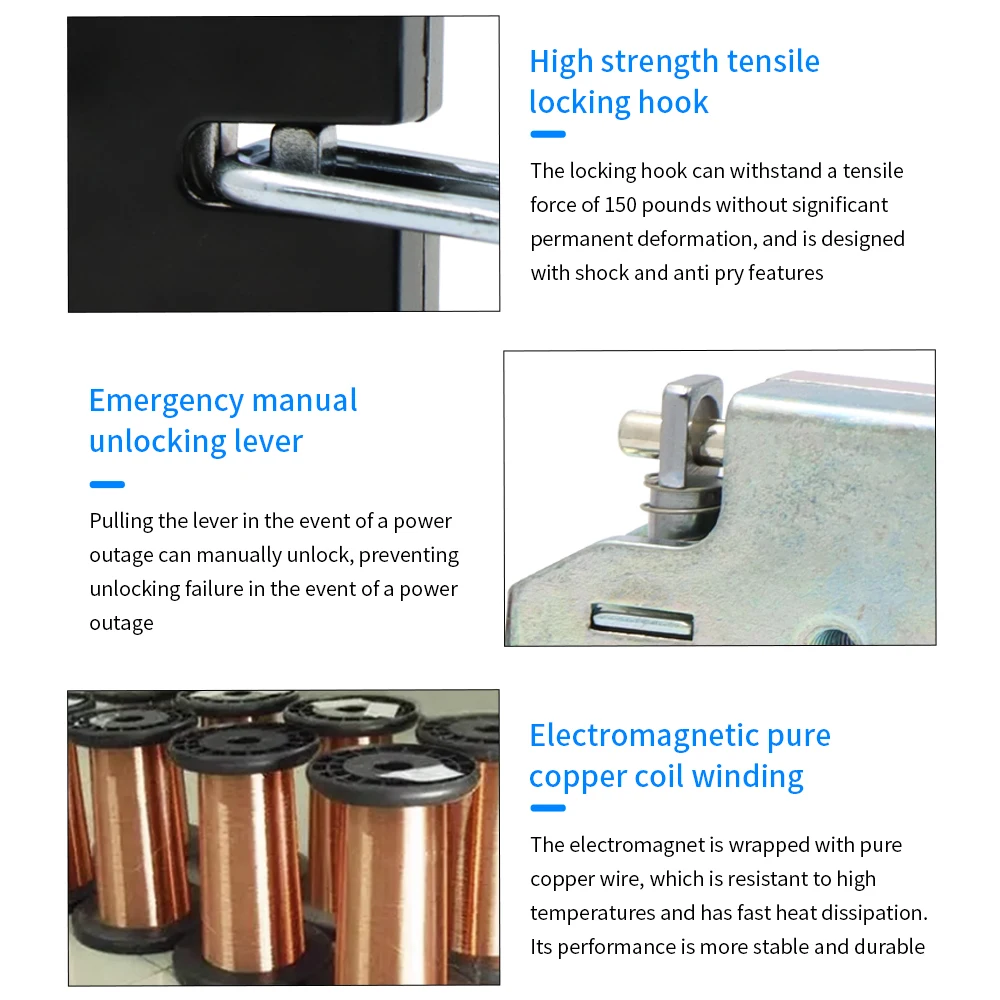 High strength tensile locking hook

The locking hook can withstand a tensile force of 150 pounds without significant permanent deformation, and is designed with shock and anti pry features

Emergency manual unlocking lever

Pulling the lever in the event of a power outage can manually unlock, preventing unlocking failure in the event of a power outage

Electromagnetic pure copper coil winding

The electromagnet is wrapped with pure copper wire, which is resistant to high temperatures and has fast heat dissipation. Its performance is more stable and durable